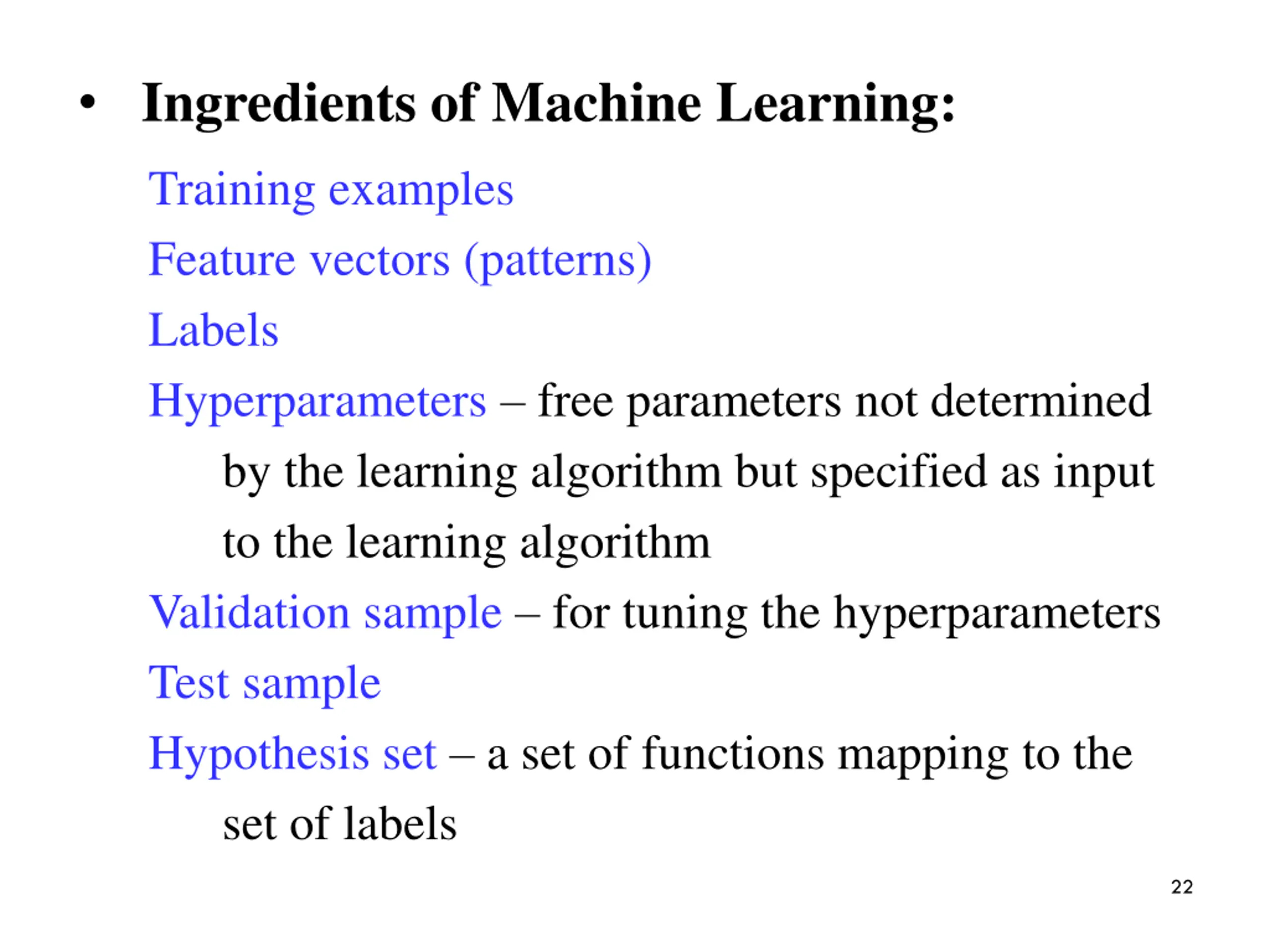 • Ingredients of Machine Learning:

Training examples

Feature vectors (patterns)

Labels

Hyperparameters – free parameters not determined by the learning algorithm but specified as input to the learning algorithm

Validation sample – for tuning the hyperparameters

Test sample

Hypothesis set – a set of functions mapping to the set of labels

22